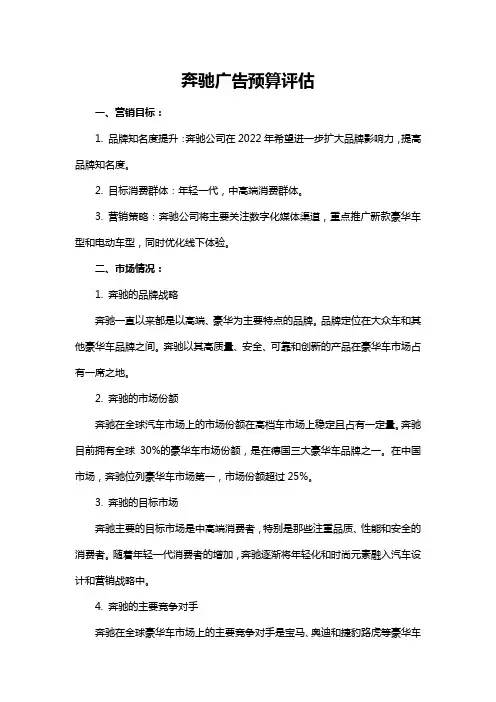 奔驰广告预算评估

一、营销目标：

1. 品牌知名度提升：奔驰公司在 2022 年希望进一步扩大品牌影响力，提高品牌知名度。

2. 目标消费群体：年轻一代，中高端消费群体。

3. 营销策略：奔驰公司将主要关注数字化媒体渠道，重点推广新款豪华车型和电动车型，同时优化线下体验。

二、市场情况：

1. 奔驰的品牌战略

奔驰一直以来都是以高端、豪华为主要特点的品牌。品牌定位在大众车和其他豪华车品牌之间。奔驰以其高质量、安全、可靠和创新的产品在豪华车市场占有一席之地。

2. 奔驰的市场份额

奔驰在全球汽车市场上的市场份额在高档车市场上稳定且占有一定量。奔驰目前拥有全球 30%的豪华车市场份额，是在德国三大豪华车品牌之一。在中国市场，奔驰位列豪华车市场第一，市场份额超过 25%。

3. 奔驰的目标市场

奔驰主要的目标市场是中高端消费者，特别是那些注重品质、性能和安全的消费者。随着年轻一代消费者的增加，奔驰逐渐将年轻化和时尚元素融入汽车设计和营销战略中。

4. 奔驰的主要竞争对手

奔驰在全球豪华车市场上的主要竞争对手是宝马、奥迪和捷豹路虎等豪华车